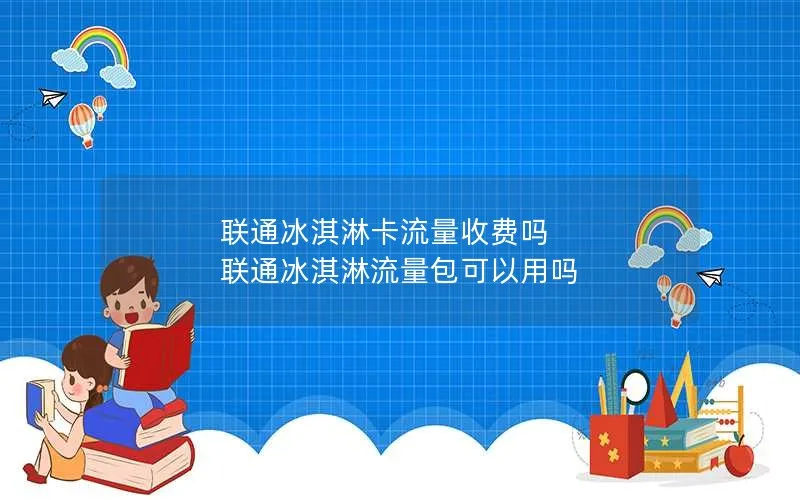 联通冰淇淋卡流量收费吗
联通冰淇淋流量包可以用吗